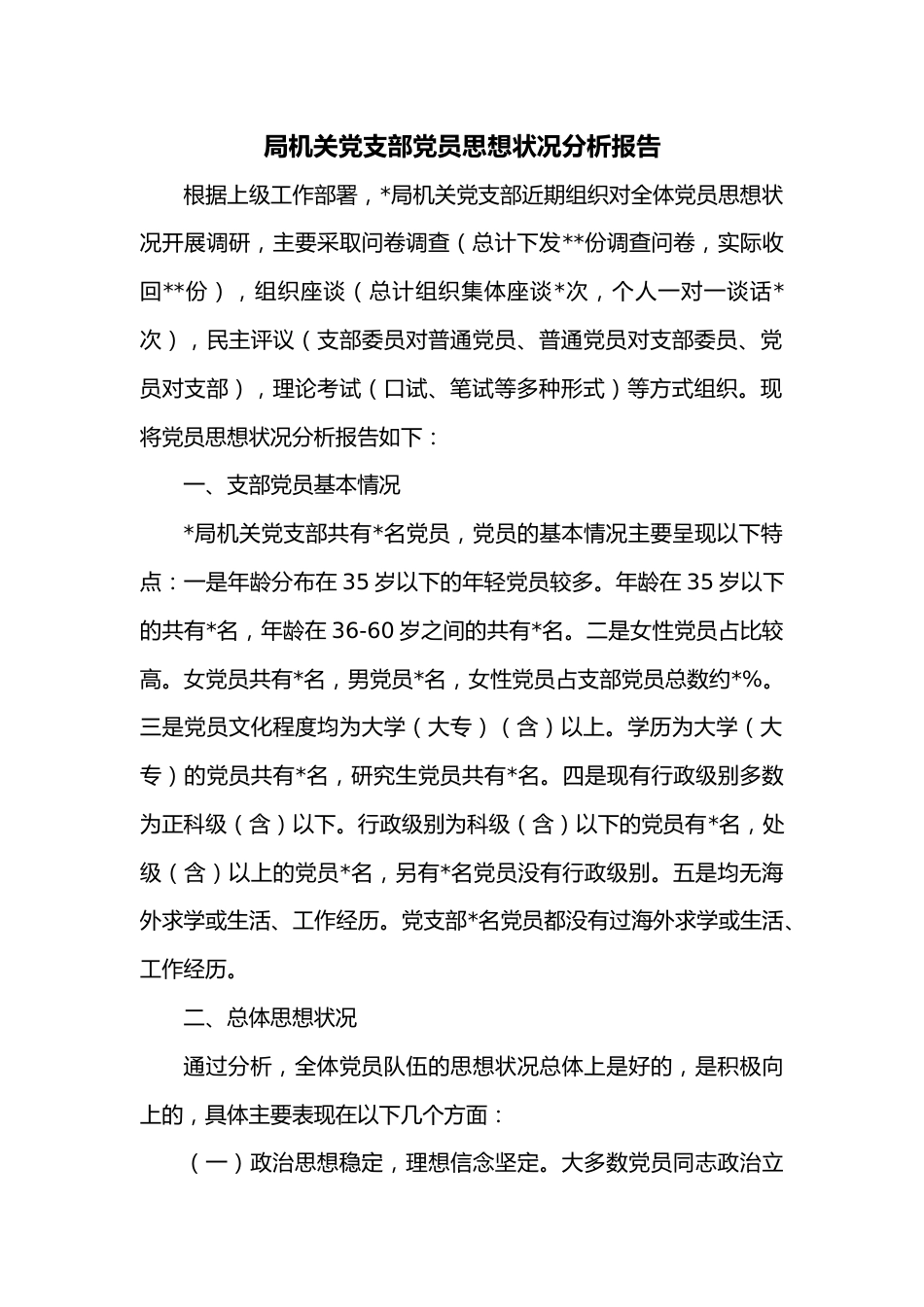 局机关党支部党员思想状况分析报告

根据上级工作部署，*局机关党支部近期组织对全体党员思想状况开展调研，主要采取问卷调查（总计下发**份调查问卷，实际收回**份），组织座谈（总计组织集体座谈*次，个人一对一谈话*次），民主评议（支部委员对普通党员、普通党员对支部委员、党员对支部），理论考试（口试、笔试等多种形式）等方式组织。现将党员思想状况分析报告如下：

一、支部党员基本情况

*局机关党支部共有*名党员，党员的基本情况主要呈现以下特点：一是年龄分布在35岁以下的年轻党员较多。年龄在35岁以下的共有*名，年龄在36-60岁之间的共有*名。二是女性党员占比较高。女党员共有*名，男党员*名，女性党员占支部党员总数约*%。三是党员文化程度均为大学（大专）（含）以上。学历为大学（大专）的党员共有*名，研究生党员共有*名。四是现有行政级别多数为正科级（含）以下。行政级别为科级（含）以下的党员有*名，处级（含）以上的党员*名，另有*名党员没有行政级别。五是均无海外求学或生活、工作经历。党支部*名党员都没有过海外求学或生活、工作经历。

二、总体思想状况

通过分析，全体党员队伍的思想状况总体上是好的，是积极向上的，具体主要表现在以下几个方面：

（一）政治思想稳定，理想信念坚定。大多数党员同志政治立